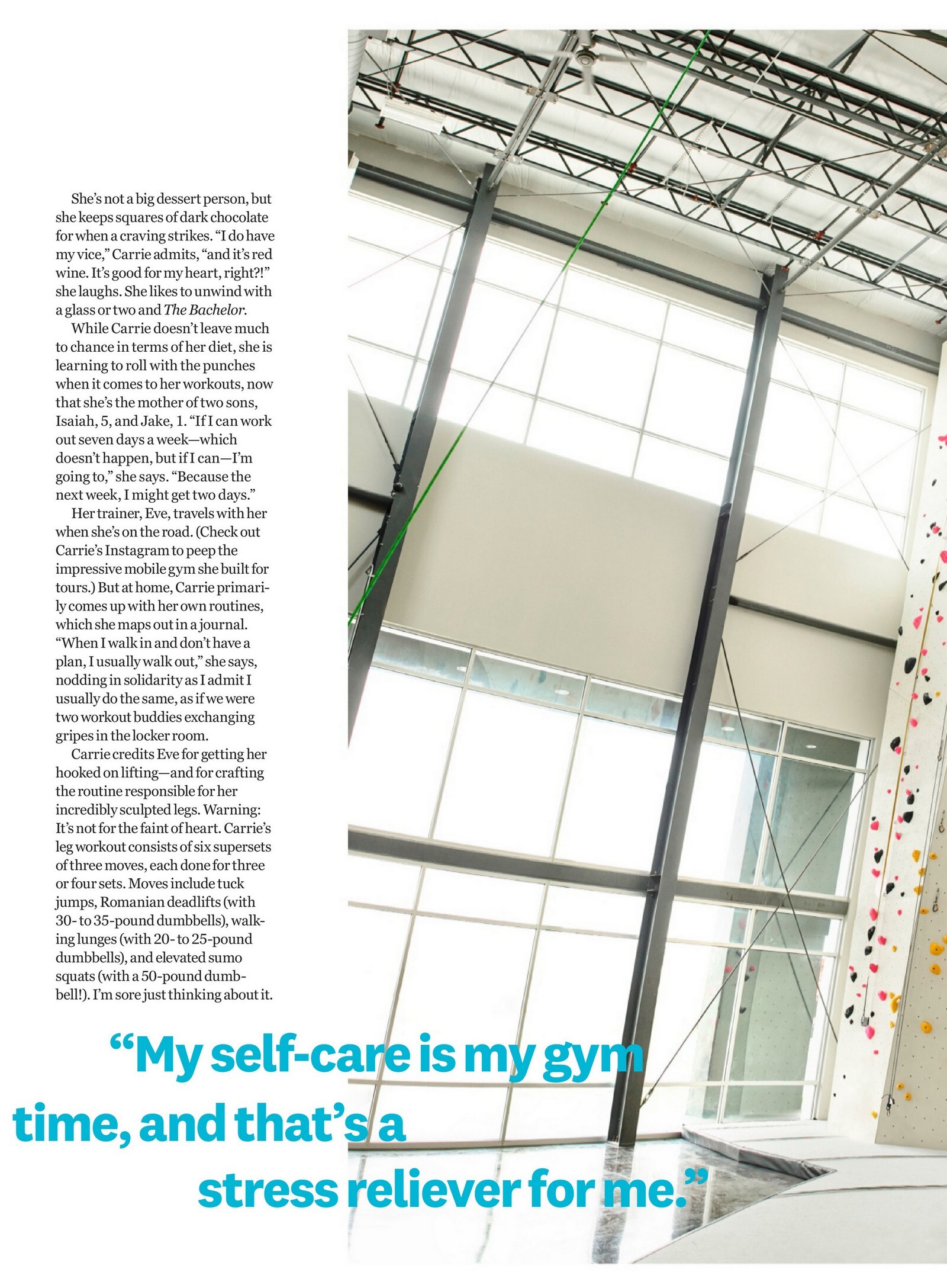 She's not a big dessert person, but she keeps squares of dark chocolate for when a craving strikes. "I do have my vice," Carrie admits, "and it's red wine. It's good for my heart, right?!" she laughs. She likes to unwind with a glass or two and The Bachelor.

While Carrie doesn't leave much to chance in terms of her diet, she is learning to roll with the punches when it comes to her workouts, now that she's the mother of two sons, Isaiah, 5, and Jake, 1. "If I can work out seven days a week—which doesn't happen, but if I can—I'm going to," she says. "Because the next week, I might get two days."

Her trainer, Eve, travels with her when she's on the road. (Check out Carrie's Instagram to peep the impressive mobile gym she built for tours.) But at home, Carrie primarily comes up with her own routines, which she maps out in a journal. "When I walk in and don't have a plan, I usually walk out," she says, nodding in solidarity as I admit I usually do the same, as if we were two workout buddies exchanging gripes in the locker room.

Carrie credits Eve for getting her hooked on lifting—and for crafting the routine responsible for her incredibly sculpted legs. Warning: It's not for the faint of heart. Carrie's leg workout consists of six supersets of three moves, each done for three or four sets. Moves include tuck jumps, Romanian deadlifts (with 30- to 35-pound dumbbells), walking lunges (with 20- to 25-pound dumbbells), and elevated sumo squats (with a 50-pound dumbbell!). I'm sore just thinking about it.

"My self-care is my gym time, and that's a stress reliever for me."